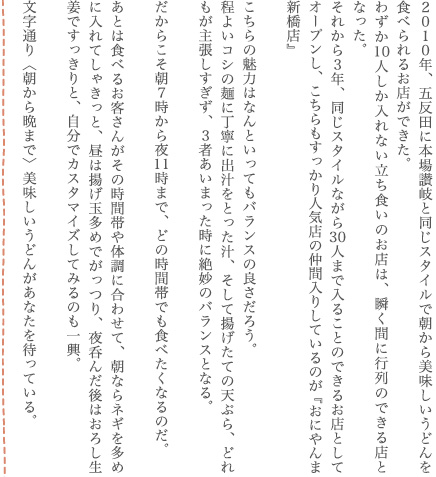 2010年、五反田に本場讃岐と同じスタイルで朝から美味しいうどんを食べられるお店ができた。

わずか10人しか入れない立ち食いのお店は、瞬く間に行列のできる店となった。

それから3年、同じスタイルながら30人まで入ることのできるお店としてオープンし、こちらもすっかり人気店の仲間入りしているのが『おにやんま新橋店』

こちらの魅力はなんといってもバランスの良さだろう。

程よいコシの麺に丁寧に出汁をとった汁、そして揚げたての天ぷら、どれもが主張しすぎず、3者あいまった時に絶妙のバランスとなる。

だからこそ朝7時から夜11時まで、どの時間帯でも食べたくなるのだ。

あとは食べるお客さんがその時間帯や体調に合わせて、朝ならネギを多めに入れてしゃきっと、昼は揚げ玉多めでがっつり、夜呑んだ後はおろし生姜ですっきりと、自分でカスタマイズしてみるのも一興。

文字通り〈朝から晩まで〉美味しいうどんがあなたを待っている。